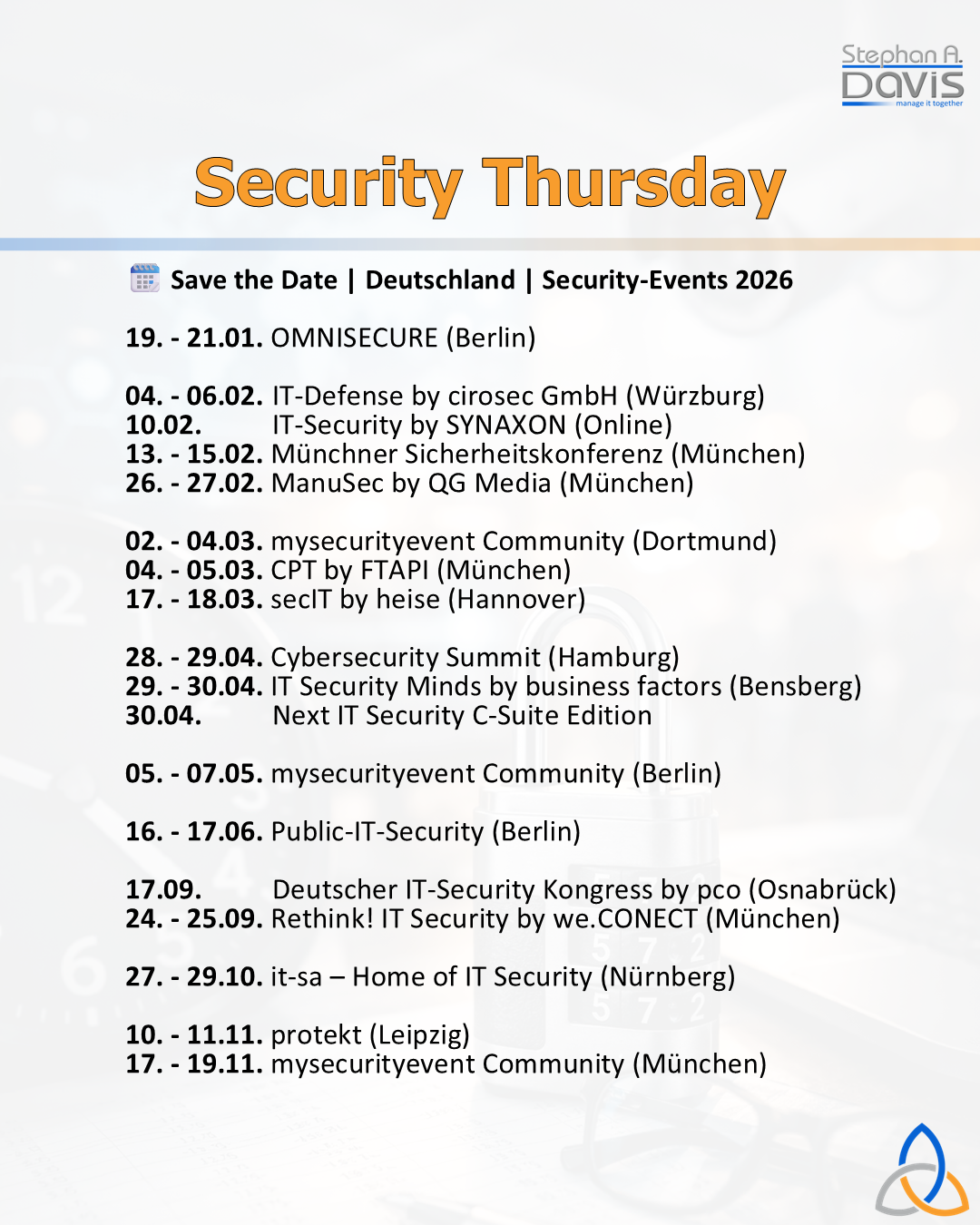 Stephan A.
DAVIS
manage it together

Security Thursday

Save the Date | Deutschland | Security-Events 2026

19. - 21.01. OMNISECURE (Berlin)

04. - 06.02. IT-Defense by cirosec GmbH (Würzburg)
10.02. IT-Security by SYNAXON (Online)
13. - 15.02. Münchner Sicherheitskonferenz (München)
26. - 27.02. ManuSec by QG Media (München)

02. - 04.03. mysecurityevent Community (Dortmund)
04. - 05.03. CPT by FTAPI (München)
17. - 18.03. secIT by heise (Hannover)

28. - 29.04. Cybersecurity Summit (Hamburg)
29. - 30.04. IT Security Minds by business factors (Bensberg)
30.04. Next IT Security C-Suite Edition

05. - 07.05. mysecurityevent Community (Berlin)

16. - 17.06. Public-IT-Security (Berlin)

17.09. Deutscher IT-Security Kongress by pco (Osnabrück)
24. - 25.09. Rethink! IT Security by we.CONECT (München)

27. - 29.10. it-sa – Home of IT Security (Nürnberg)

10. - 11.11. protekt (Leipzig)
17. - 19.11. mysecurityevent Community (München)